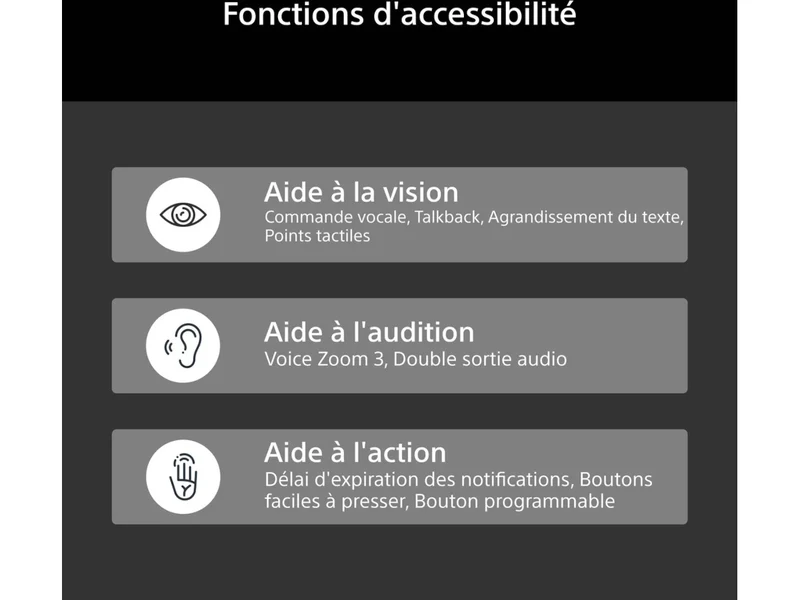 Fonctions d'accessibilité

Aide à la vision
Commande vocale, Talkback, Agrandissement du texte, Points tactiles

Aide à l'audition
Voice Zoom 3, Double sortie audio

Aide à l'action
Délai d'expiration des notifications, Boutons faciles à presser, Bouton programmable